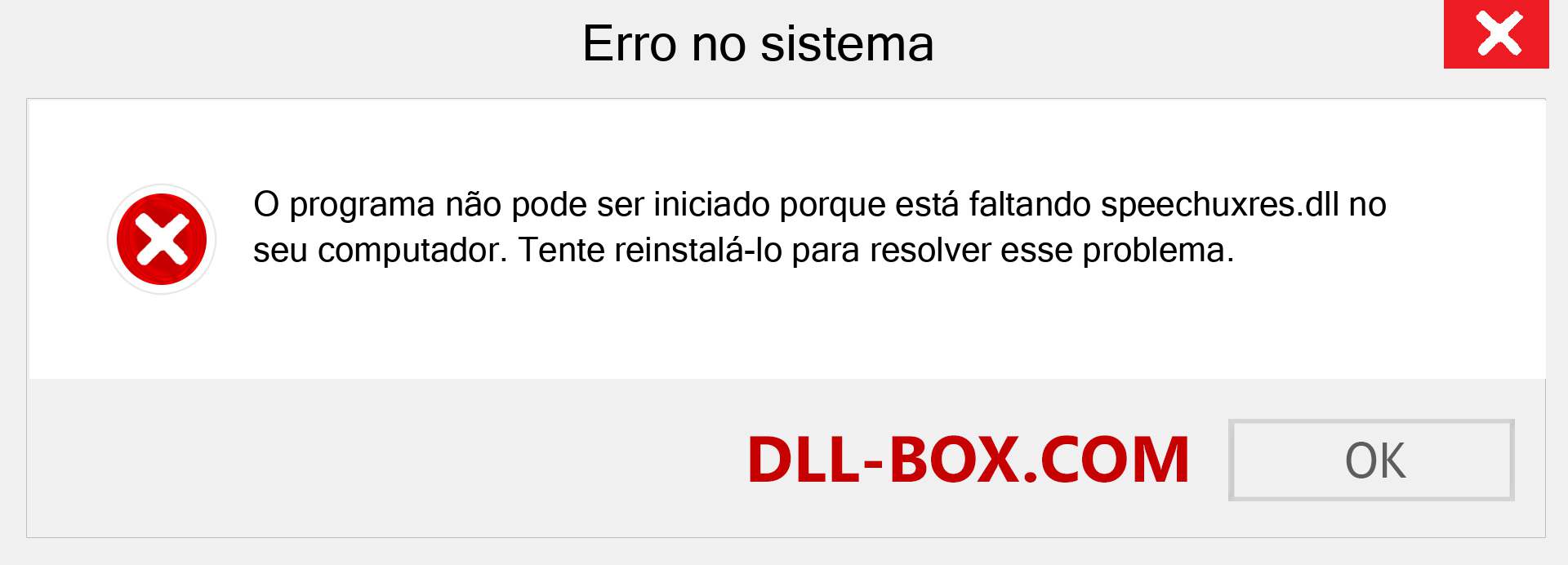 Erro no sistema

O programa não pode ser iniciado porque está faltando speechuxres.dll no seu computador. Tente reinstalá-lo para resolver esse problema.

DLL-BOX.COM

OK